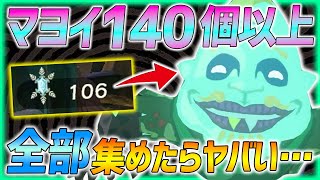 マヨイ140個以上

106

全部集めたらヤバい…